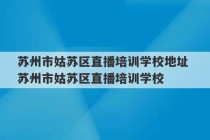 苏州市姑苏区直播培训学校地址
苏州市姑苏区直播培训学校